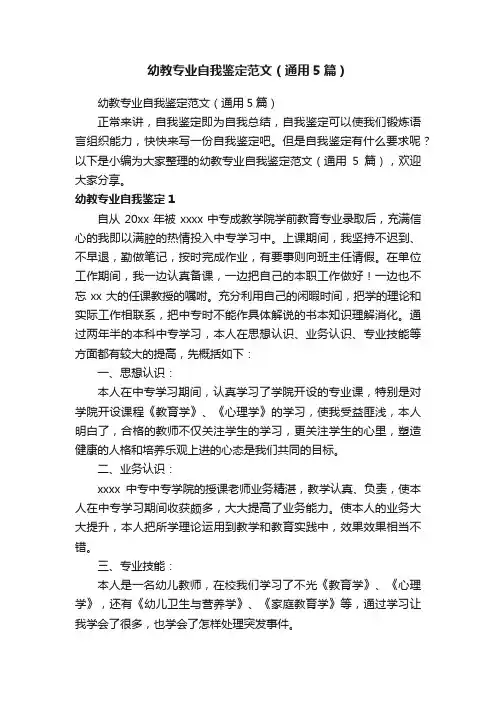 幼教专业自我鉴定范文（通用5篇）

幼教专业自我鉴定范文（通用5篇）

正常来讲，自我鉴定即为自我总结，自我鉴定可以使我们锻炼语言组织能力，快快来写一份自我鉴定吧。但是自我鉴定有什么要求呢？以下是小编为大家整理的幼教专业自我鉴定范文（通用 5 篇），欢迎大家分享。

幼教专业自我鉴定1

自从 20xx 年被 xxxx 中专成教学院学前教育专业录取后，充满信心的我即以满腔的热情投入中专学习中。上课期间，我坚持不迟到、不早退，勤做笔记，按时完成作业，有要事则向班主任请假。在单位工作期间，我一边认真备课，一边把自己的本职工作做好！一边也不忘 xx 大的任课教授的嘱咐。充分利用自己的闲暇时间，把学的理论和实际工作相联系，把中专时不能作具体解说的书本知识理解消化。通过两年半的本科中专学习，本人在思想认识、业务认识、专业技能等方面都有较大的提高，先概括如下：

一、思想认识：

本人在中专学习期间，认真学习了学院开设的专业课，特别是对学院开设课程《教育学》、《心理学》的学习，使我受益匪浅，本人明白了，合格的教师不仅关注学生的学习，更关注学生的心里，塑造健康的人格和培养乐观上进的心态是我们共同的目标。

二、业务认识：

xxxx 中专中专学院的授课老师业务精湛，教学认真、负责，使本人在中专学习期间收获颇多，大大提高了业务能力。使本人的业务大大提升，本人把所学理论运用到教学和教育实践中，效果效果相当不错。

三、专业技能：

本人是一名幼儿教师，在校我们学习了不光《教育学》、《心理学》，还有《幼儿卫生与营养学》、《家庭教育学》等，通过学习让我学会了很多，也学会了怎样处理突发事件。